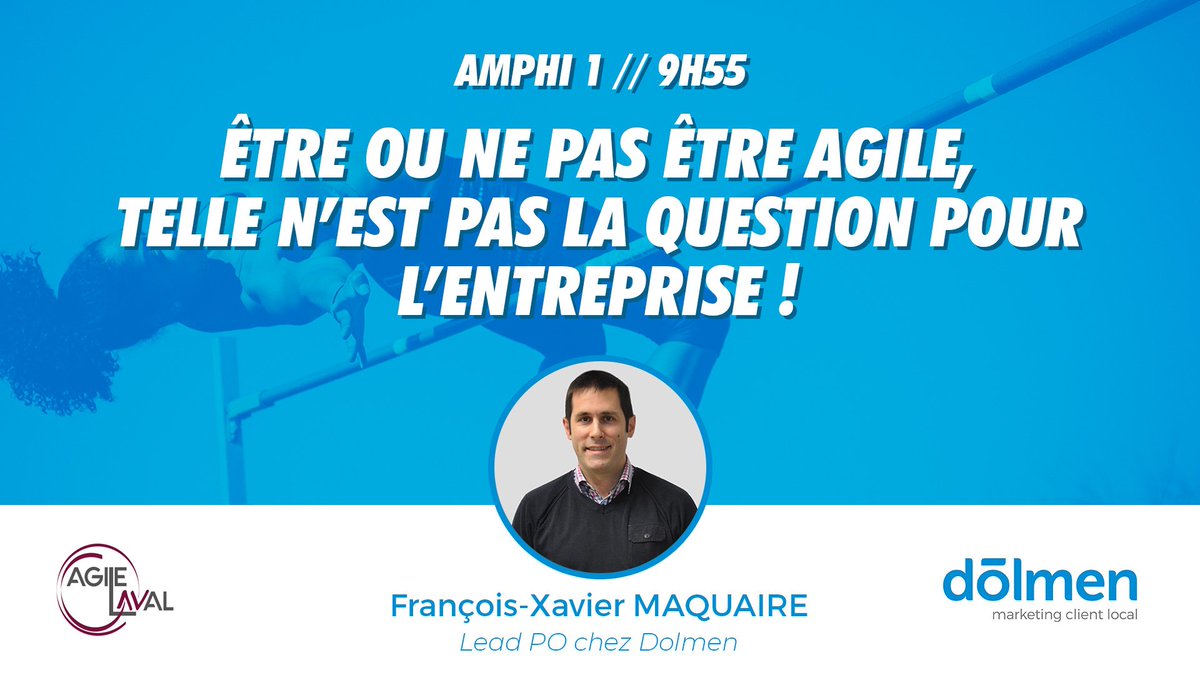 AMPHI 1 // 9H55

ÊTRE OU NE PAS ÊTRE AGILE, TELLE N'EST PAS LA QUESTION POUR L'ENTREPRISE !

AGILE LAVAL

François-Xavier MAQUAIRE
Lead PO chez Dolmen

dōlmen
marketing client local